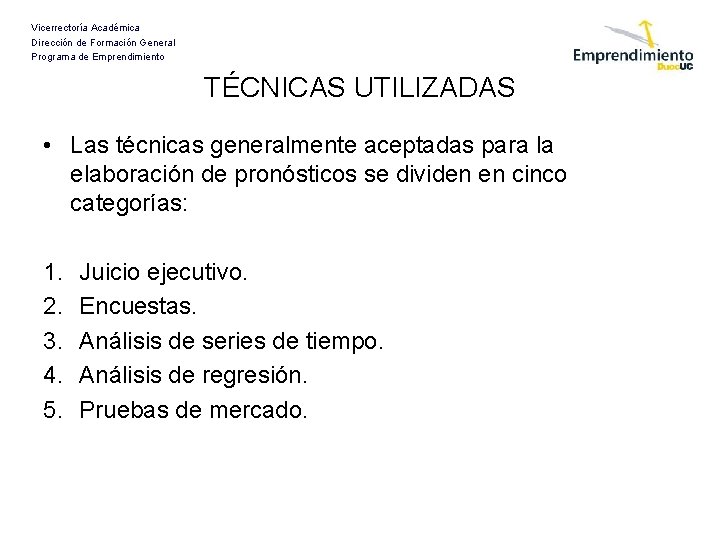 Vicerrectoría Académica
Dirección de Formación General
Programa de Emprendimiento

Emprendimiento DuocUC

TÉCNICAS UTILIZADAS

• Las técnicas generalmente aceptadas para la elaboración de pronósticos se dividen en cinco categorías:

1. Juicio ejecutivo.
2. Encuestas.
3. Análisis de series de tiempo.
4. Análisis de regresión.
5. Pruebas de mercado.